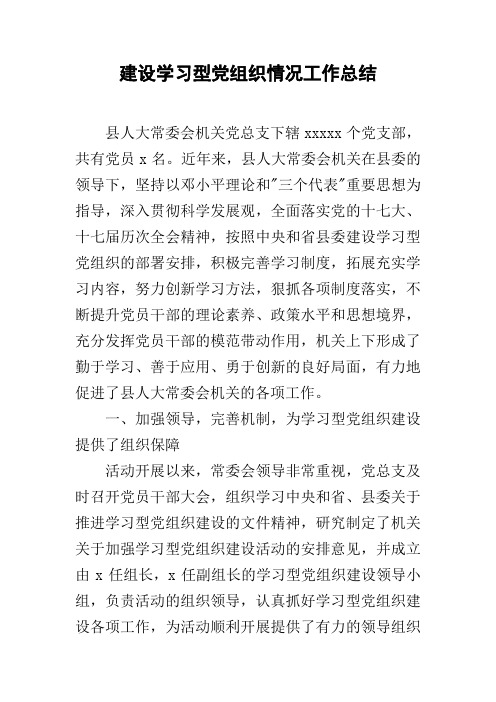 建设学习型党组织情况工作总结

县人大常委会机关党总支下辖 xxxxx 个党支部，共有党员 x 名。近年来，县人大常委会机关在县委的领导下，坚持以邓小平理论和"三个代表"重要思想为指导，深入贯彻科学发展观，全面落实党的十七大、十七届历次全会精神，按照中央和省县委建设学习型党组织的部署安排，积极完善学习制度，拓展充实学习内容，努力创新学习方法，狠抓各项制度落实，不断提升党员干部的理论素养、政策水平和思想境界，充分发挥党员干部的模范带动作用，机关上下形成了勤于学习、善于应用、勇于创新的良好局面，有力地促进了县人大常委会机关的各项工作。

一、加强领导，完善机制，为学习型党组织建设提供了组织保障

活动开展以来，常委会领导非常重视，党总支及时召开党员干部大会，组织学习中央和省、县委关于推进学习型党组织建设的文件精神，研究制定了机关关于加强学习型党组织建设活动的安排意见，并成立由 x 任组长，x 任副组长的学习型党组织建设领导小组，负责活动的组织领导，认真抓好学习型党组织建设各项工作，为活动顺利开展提供了有力的领导组织